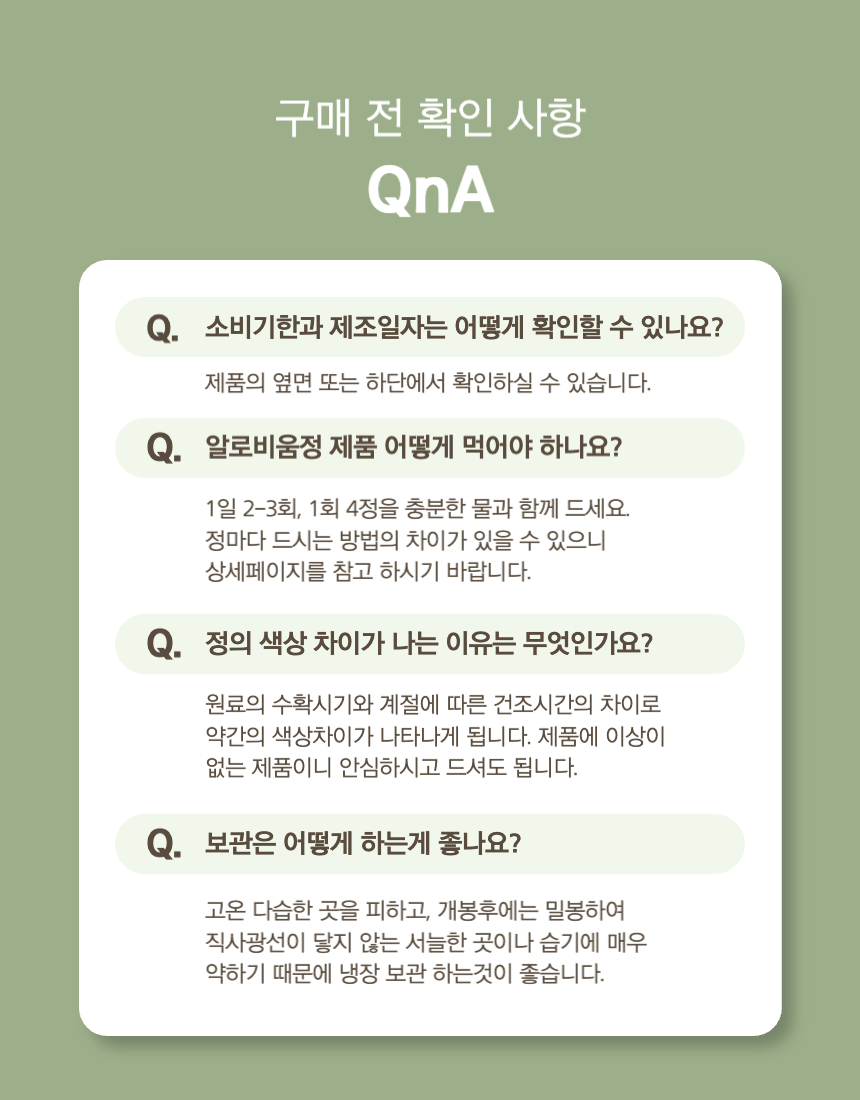 구매 전 확인 사항
QnA

Q. 소비기한과 제조일자는 어떻게 확인할 수 있나요?

제품의 옆면 또는 하단에서 확인하실 수 있습니다.

Q. 알로비움정 제품 어떻게 먹어야 하나요?

1일 2-3회, 1회 4정을 충분한 물과 함께 드세요.
정마다 드시는 방법의 차이가 있을 수 있으니
상세페이지를 참고 하시기 바랍니다.

Q. 정의 색상 차이가 나는 이유는 무엇인가요?

원료의 수확시기와 계절에 따른 건조시간의 차이로
약간의 색상차이가 나타나게 됩니다. 제품에 이상이
없는 제품이니 안심하시고 드셔도 됩니다.

Q. 보관은 어떻게 하는게 좋나요?

고온 다습한 곳을 피하고, 개봉후에는 밀봉하여
직사광선이 닿지 않는 서늘한 곳이나 습기에 매우
약하기 때문에 냉장 보관 하는것이 좋습니다.